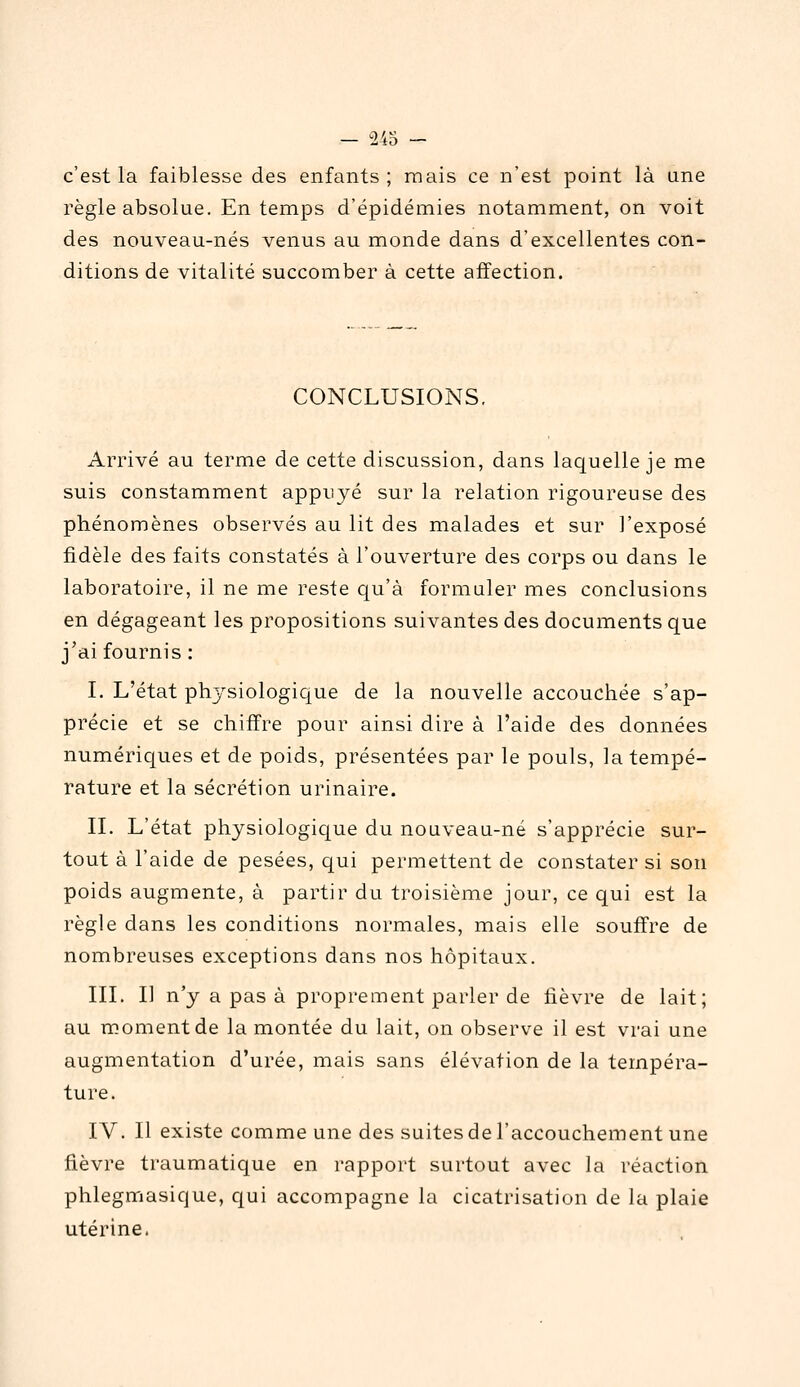 — 245 —

c'est la faiblesse des enfants ; mais ce n'est point là une règle absolue. En temps d'épidémies notamment, on voit des nouveau-nés venus au monde dans d'excellentes conditions de vitalité succomber à cette affection.

CONCLUSIONS.

Arrivé au terme de cette discussion, dans laquelle je me suis constamment appuyé sur la relation rigoureuse des phénomènes observés au lit des malades et sur l'exposé fidèle des faits constatés à l'ouverture des corps ou dans le laboratoire, il ne me reste qu'à formuler mes conclusions en dégageant les propositions suivantes des documents que j'ai fournis :

I. L'état physiologique de la nouvelle accouchée s'apprécie et se chiffre pour ainsi dire à l'aide des données numériques et de poids, présentées par le pouls, la température et la sécrétion urinaire.

II. L'état physiologique du nouveau-né s'apprécie surtout à l'aide de pesées, qui permettent de constater si son poids augmente, à partir du troisième jour, ce qui est la règle dans les conditions normales, mais elle souffre de nombreuses exceptions dans nos hôpitaux.

III. Il n'y a pas à proprement parler de fièvre de lait; au moment de la montée du lait, on observe il est vrai une augmentation d'urée, mais sans élévation de la température.

IV. Il existe comme une des suites de l'accouchement une fièvre traumatique en rapport surtout avec la réaction phlegmasique, qui accompagne la cicatrisation de la plaie utérine.